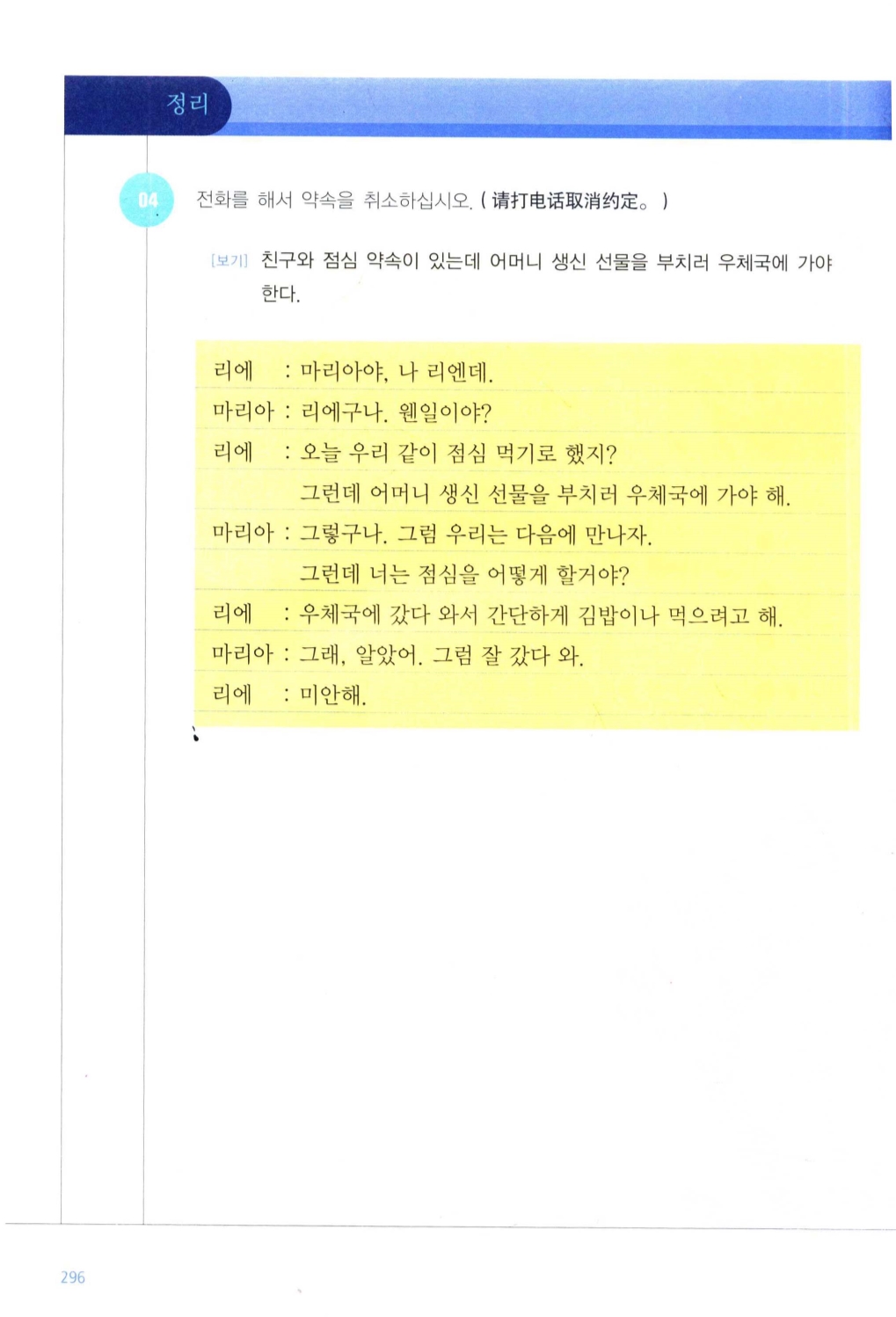 정리

04 전화를 해서 약속을 취소하십시오. ( 请打电话取消约定。 )

[보기] 친구와 점심 약속이 있는데 어머니 생신 선물을 부치러 우체국에 가야 한다.

리에 : 마리아야, 나 리엔데.
마리아 : 리에구나. 웬일이야?
리에 : 오늘 우리 같이 점심 먹기로 했지?
그런데 어머니 생신 선물을 부치러 우체국에 가야 해.
마리아 : 그렇구나. 그럼 우리는 다음에 만나자.
그런데 너는 점심을 어떻게 할거야?
리에 : 우체국에 갔다 와서 간단하게 김밥이나 먹으려고 해.
마리아 : 그래, 알았어. 그럼 잘 갔다 와.
리에 : 미안해.

296